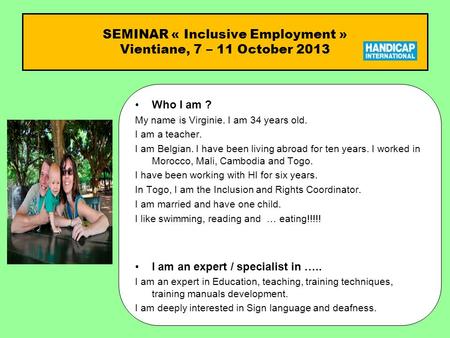 SEMINAR « Inclusive Employment »
Vientiane, 7 – 11 October 2013

HANDICAP INTERNATIONAL

• Who I am ?

My name is Virginie. I am 34 years old.

I am a teacher.

I am Belgian. I have been living abroad for ten years. I worked in Morocco, Mali, Cambodia and Togo.

I have been working with HI for six years.

In Togo, I am the Inclusion and Rights Coordinator.

I am married and have one child.

I like swimming, reading and … eating!!!!!

• I am an expert / specialist in …..

I am an expert in Education, teaching, training techniques, training manuals development.

I am deeply interested in Sign language and deafness.